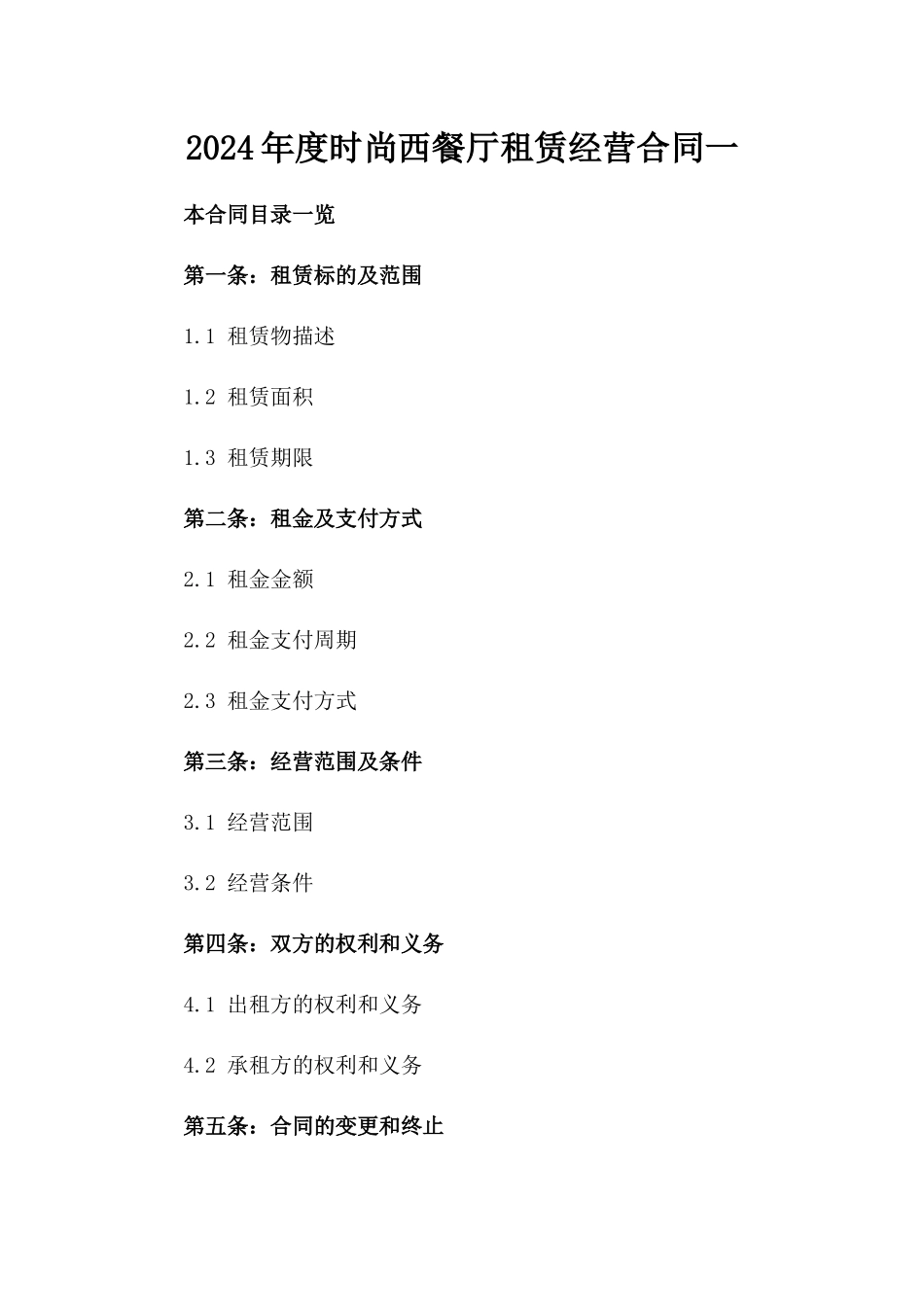 2024年度时尚西餐厅租赁经营合同一

本合同目录一览

第一条：租赁标的及范围

1.1 租赁物描述

1.2 租赁面积

1.3 租赁期限

第二条：租金及支付方式

2.1 租金金额

2.2 租金支付周期

2.3 租金支付方式

第三条：经营范围及条件

3.1 经营范围

3.2 经营条件

第四条：双方的权利和义务

4.1 出租方的权利和义务

4.2 承租方的权利和义务

第五条：合同的变更和终止